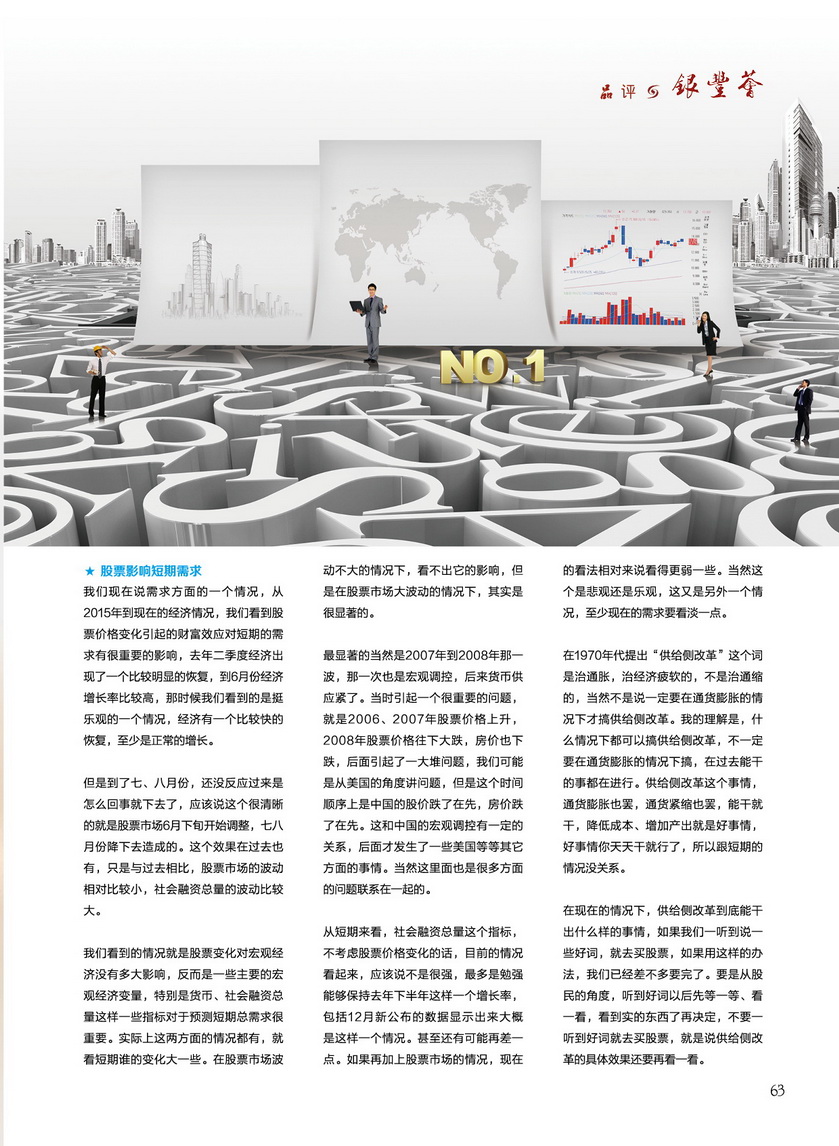 品评 银丰荟

NO.1

★ 股票影响短期需求

我们现在说需求方面的一个情况，从2015年到现在的经济情况，我们看到股票价格变化引起的财富效应对短期的需求有很重要的影响，去年二季度经济出现了一个比较明显的恢复，到6月份经济增长率比较高，那时候我们看到的是挺乐观的一个情况，经济有一个比较快的恢复，至少是正常的增长。

但是到了七、八月份，还没反应过来是怎么回事就下去了，应该说这个很清晰的就是股票市场6月下旬开始调整，七八月份降下去造成的。这个效果在过去也有，只是与过去相比，股票市场的波动相对比较小，社会融资总量的波动比较大。

我们看到的情况就是股票变化对宏观经济没有多大影响，反而是一些主要的宏观经济变量，特别是货币、社会融资总量这样一些指标对于预测短期总需求很重要。实际上这两方面的情况都有，就看短期谁的变化大一些。在股票市场波动不大的情况下，看不出它的影响，但是在股票市场大波动的情况下，其实是很显著的。

最显著的当然是2007年到2008年那一波，那一次也是宏观调控，后来货币供应紧了。当时引起一个很重要的问题，就是2006、2007年股票价格上升，2008年股票价格往下大跌，房价也下跌，后面引起了一大堆问题，我们可能是从美国的角度讲问题，但是这个时间顺序上是中国的股价跌了在先，房价跌了在先。这和中国的宏观调控有一定的关系，后面才发生了一些美国等等其它方面的事情。当然这里面也是很多方面的问题联系在一起的。

从短期来看，社会融资总量这个指标，不考虑股票价格变化的话，目前的情况看起来，应该说不是很强，最多是勉强能够保持去年下半年这样一个增长率，包括12月新公布的数据显示出来大概是这样一个情况。甚至还有可能再差一点。如果再加上股票市场的情况，现在的看法相对来说看得更弱一些。当然这个是悲观还是乐观，这又是另外一个情况，至少现在的需求要看淡一点。

在1970年代提出“供给侧改革”这个词是治通胀，治经济疲软的，不是治通缩的，当然不是说一定要在通货膨胀的情况下才搞供给侧改革。我的理解是，什么情况下都可以搞供给侧改革，不一定要在通货膨胀的情况下搞，在过去能干的事都在进行。供给侧改革这个事情，通货膨胀也罢，通货紧缩也罢，能干就干，降低成本、增加产出就是好事情，好事情你天天干就行了，所以跟短期的情况没关系。

在现在的情况下，供给侧改革到底能干出什么样的事情，如果我们一听到说一些好词，就去买股票，如果用这样的办法，我们已经差不多要完了。要是从股民的角度，听到好词以后先等一等、看一看，看到实的东西了再决定，不要一听到好词就去买股票，就是说供给侧改革的具体效果还要再看一看。

63